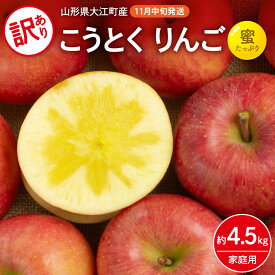 訳あり

山形県大江町産 11月中旬発送

こうとく りんご

蜜 たっぷり

約4.5kg
家庭用